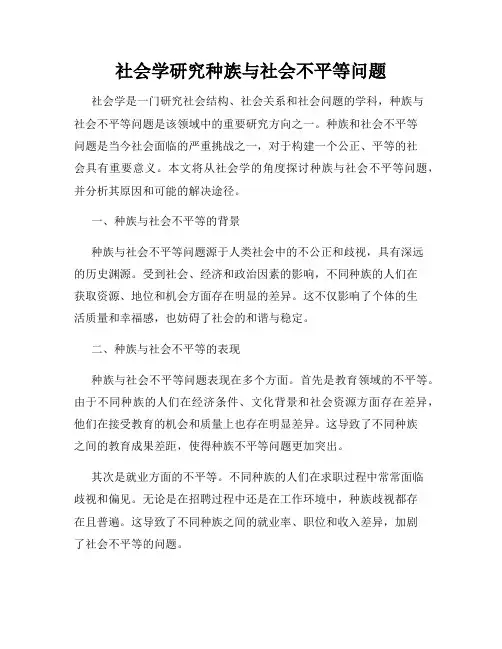 社会学研究种族与社会不平等问题

社会学是一门研究社会结构、社会关系和社会问题的学科，种族与社会不平等问题是该领域中的重要研究方向之一。种族和社会不平等问题是当今社会面临的严重挑战之一，对于构建一个公正、平等的社会具有重要意义。本文将从社会学的角度探讨种族与社会不平等问题，并分析其原因和可能的解决途径。

一、种族与社会不平等的背景

种族与社会不平等问题源于人类社会中的不公正和歧视，具有深远的历史渊源。受到社会、经济和政治因素的影响，不同种族的人们在获取资源、地位和机会方面存在明显的差异。这不仅影响了个体的生活质量和幸福感，也妨碍了社会的和谐与稳定。

二、种族与社会不平等的表现

种族与社会不平等问题表现在多个方面。首先是教育领域的不平等。由于不同种族的人们在经济条件、文化背景和社会资源方面存在差异，他们在接受教育的机会和质量上也存在明显差异。这导致了不同种族之间的教育成果差距，使得种族不平等问题更加突出。

其次是就业方面的不平等。不同种族的人们在求职过程中常常面临歧视和偏见。无论是在招聘过程中还是在工作环境中，种族歧视都存在且普遍。这导致了不同种族之间的就业率、职位和收入差异，加剧了社会不平等的问题。